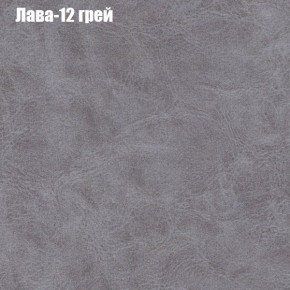 Лава-12 грей